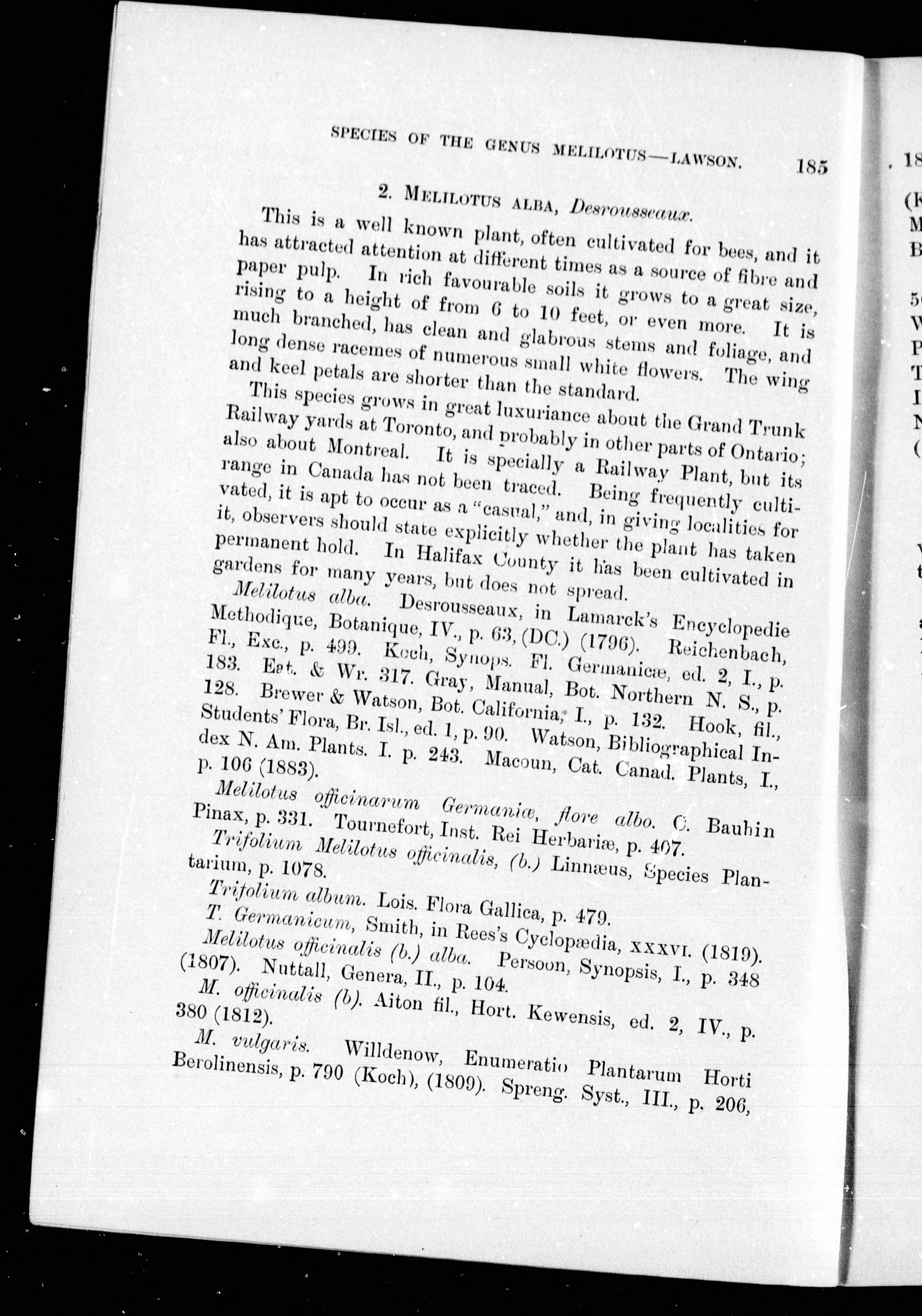 SPECIES OF THE GENUS MELILOTUS—LAWSON. 185

2. MELILOTUS ALBA, Desrousseaux.

This is a well known plant, often cultivated for bees, and it has attracted attention at different times as a source of fibre and paper pulp. In rich favourable soils it grows to a great size, rising to a height of from 6 to 10 feet, or even more. It is much branched, has clean and glabrous stems and foliage, and long dense racemes of numerous small white flowers. The wing and keel petals are shorter than the standard.

This species grows in great luxuriance about the Grand Trunk Railway yards at Toronto, and probably in other parts of Ontario; also about Montreal. It is specially a Railway Plant, but its range in Canada has not been traced. Being frequently cultivated, it is apt to occur as a "casual," and, in giving localities for it, observers should state explicitly whether the plant has taken permanent hold. In Halifax County it has been cultivated in gardens for many years, but does not spread.

Melilotus alba. Desrousseaux, in Lamarck's Encyclopedie Methodique, Botanique, IV., p. 63, (DC.) (1796). Reichenbach, Fl., Exc., p. 499. Koch, Synops. Fl. Germanicæ, ed. 2, I., p. 183. Eat. & Wr. 317. Gray, Manual, Bot. Northern N. S., p. 128. Brewer & Watson, Bot. California, I., p. 132. Hook, fil., Students' Flora, Br. Isl., ed. 1, p. 90. Watson, Bibliographical Index N. Am. Plants. I. p. 243. Macoun, Cat. Canad. Plants, I., p. 106 (1883).

Melilotus officinarum Germaniæ, flore albo. C. Bauhin Pinax, p. 331. Tournefort, Inst. Rei Herbariæ, p. 407.

Trifolium Melilotus officinalis, (b.) Linnæus, Species Plantarium, p. 1078.

Trifolium album. Lois. Flora Gallica, p. 479.

T. Germanicum, Smith, in Rees's Cyclopædia, XXXVI. (1819).

Melilotus officinalis (b.) alba. Persoon, Synopsis, I., p. 348 (1807). Nuttall, Genera, II., p. 104.

M. officinalis (b). Aiton fil., Hort. Kewensis, ed. 2, IV., p. 380 (1812).

M. vulgaris. Willdenow, Enumeratio Plantarum Horti Berolinensis, p. 790 (Koch), (1809). Spreng. Syst., III., p. 206,